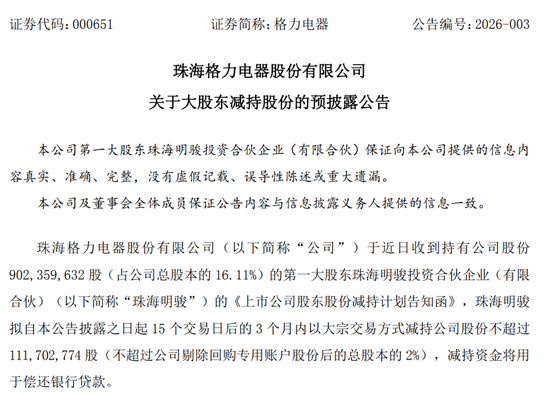 证券代码：000651　　证券简称：格力电器　　公告编号：2026-003

珠海格力电器股份有限公司
关于大股东减持股份的预披露公告

本公司第一大股东珠海明骏投资合伙企业（有限合伙）保证向本公司提供的信息内容真实、准确、完整，没有虚假记载、误导性陈述或重大遗漏。

本公司及董事会全体成员保证公告内容与信息披露义务人提供的信息一致。

珠海格力电器股份有限公司（以下简称“公司”）于近日收到持有公司股份902,359,632股（占公司总股本的16.11%）的第一大股东珠海明骏投资合伙企业（有限合伙）（以下简称“珠海明骏”）的《上市公司股东股份减持计划告知函》，珠海明骏拟自本公告披露之日起15个交易日后的3个月内以大宗交易方式减持公司股份不超过111,702,774股（不超过公司剔除回购专用账户股份后的总股本的2%），减持资金将用于偿还银行贷款。